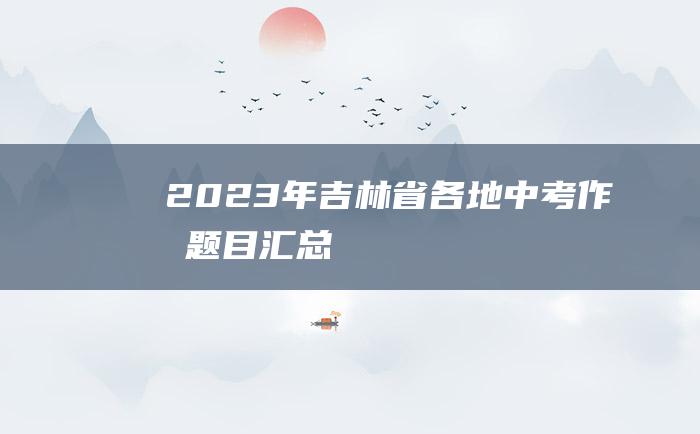 2023年吉林省各地中考作
题目汇总